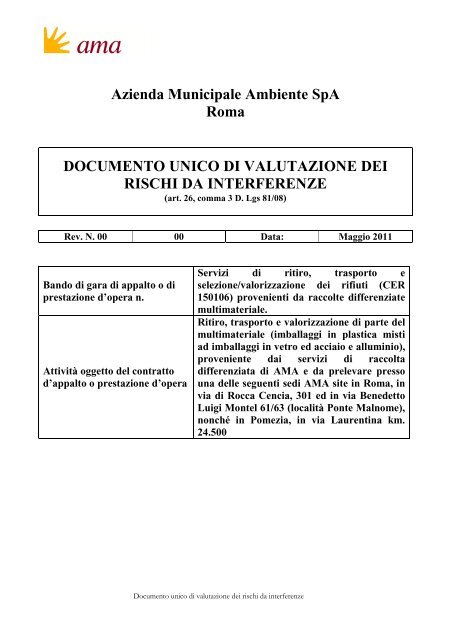 ama

Azienda Municipale Ambiente SpA
Roma

DOCUMENTO UNICO DI VALUTAZIONE DEI RISCHI DA INTERFERENZE
(art. 26, comma 3 D. Lgs 81/08)

| Rev. N. 00 | 00 | Data: | Maggio 2011 |
|---|---|---|---|

| Bando di gara di appalto o di prestazione d'opera n. | Servizi di ritiro, trasporto e selezione/valorizzazione dei rifiuti (CER 150106) provenienti da raccolte differenziate multimateriale. |
|---|---|
| Attività oggetto del contratto d'appalto o prestazione d'opera | Ritiro, trasporto e valorizzazione di parte del multimateriale (imballaggi in plastica misti ad imballaggi in vetro ed acciaio e alluminio), proveniente dai servizi di raccolta differenziata di AMA e da prelevare presso una delle seguenti sedi AMA site in Roma, in via di Rocca Cencia, 301 ed in via Benedetto Luigi Montel 61/63 (località Ponte Malnome), nonché in Pomezia, in via Laurentina km. 24.500 |

Documento unico di valutazione dei rischi da interferenze